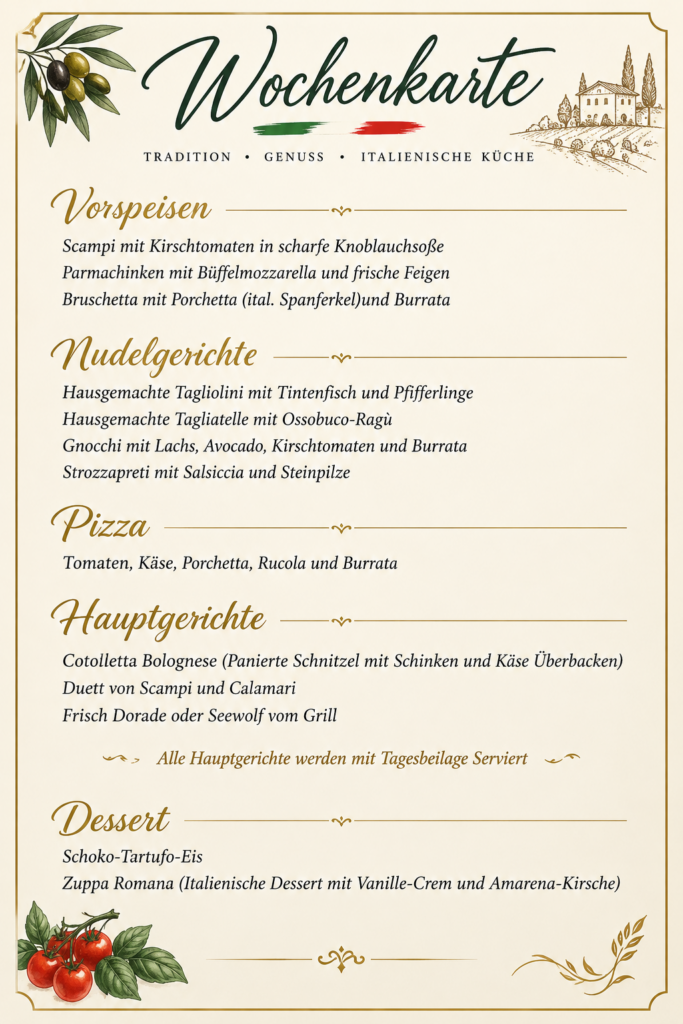 Wochenkarte

TRADITION • GENUSS • ITALIENISCHE KÜCHE

Vorspeisen

Scampi mit Kirschtomaten in scharfe Knoblauchsoße
Parmachinken mit Büffelmozzarella und frische Feigen
Bruschetta mit Porchetta (ital. Spanferkel)und Burrata

Nudelgerichte

Hausgemachte Tagliolini mit Tintenfisch und Pfifferlinge
Hausgemachte Tagliatelle mit Ossobuco-Ragù
Gnocchi mit Lachs, Avocado, Kirschtomaten und Burrata
Strozzapreti mit Salsiccia und Steinpilze

Pizza

Tomaten, Käse, Porchetta, Rucola und Burrata

Hauptgerichte

Cotolletta Bolognese (Panierte Schnitzel mit Schinken und Käse Überbacken)
Duett von Scampi und Calamari
Frisch Dorade oder Seewolf vom Grill

Alle Hauptgerichte werden mit Tagesbeilage Serviert

Dessert

Schoko-Tartufo-Eis
Zuppa Romana (Italienische Dessert mit Vanille-Crem und Amarena-Kirsche)